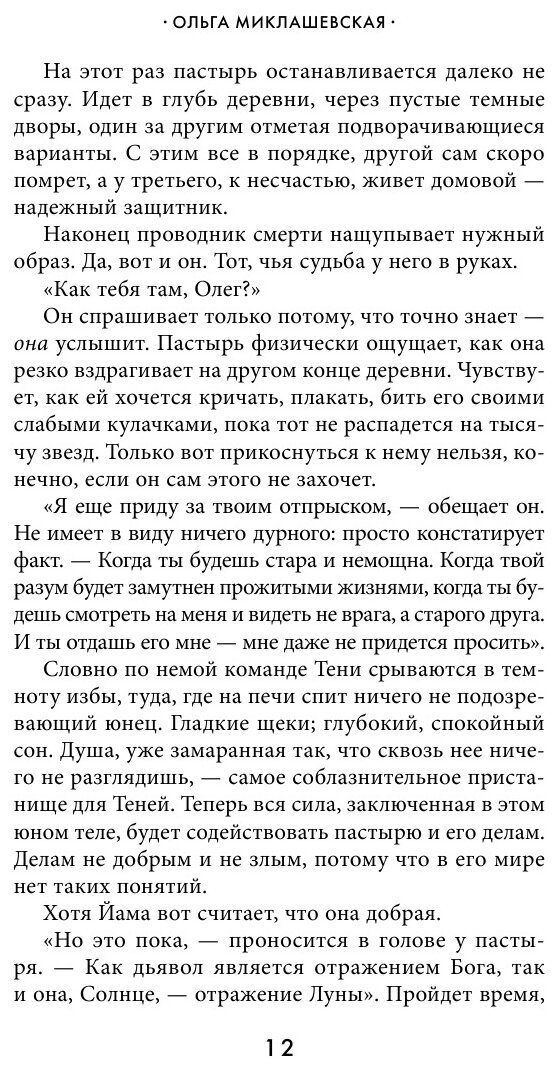 · ОЛЬГА МИКЛАШЕВСКАЯ ·

На этот раз пастырь останавливается далеко не сразу. Идет в глубь деревни, через пустые темные дворы, один за другим отметая подворачивающиеся варианты. С этим все в порядке, другой сам скоро помрет, а у третьего, к несчастью, живет домовой — надежный защитник.

Наконец проводник смерти нащупывает нужный образ. Да, вот и он. Тот, чья судьба у него в руках.

«Как тебя там, Олег?»

Он спрашивает только потому, что точно знает — она услышит. Пастырь физически ощущает, как она резко вздрагивает на другом конце деревни. Чувствует, как ей хочется кричать, плакать, бить его своими слабыми кулачками, пока тот не распадется на тысячу звезд. Только вот прикоснуться к нему нельзя, конечно, если он сам этого не захочет.

«Я еще приду за твоим отпрыском, — обещает он. Не имеет в виду ничего дурного: просто констатирует факт. — Когда ты будешь стара и немощна. Когда твой разум будет замутнен прожитыми жизнями, когда ты будешь смотреть на меня и видеть не врага, а старого друга. И ты отдашь его мне — мне даже не придется просить».

Словно по немой команде Тени срываются в темноту избы, туда, где на печи спит ничего не подозревающий юнец. Гладкие щеки; глубокий, спокойный сон. Душа, уже замаранная так, что сквозь нее ничего не разглядишь, — самое соблазнительное пристанище для Теней. Теперь вся сила, заключенная в этом юном теле, будет содействовать пастырю и его делам. Делам не добрым и не злым, потому что в его мире нет таких понятий.

Хотя Йама вот считает, что она добрая.

«Но это пока, — проносится в голове у пастыря. — Как дьявол является отражением Бога, так и она, Солнце, — отражение Луны». Пройдет время,

12